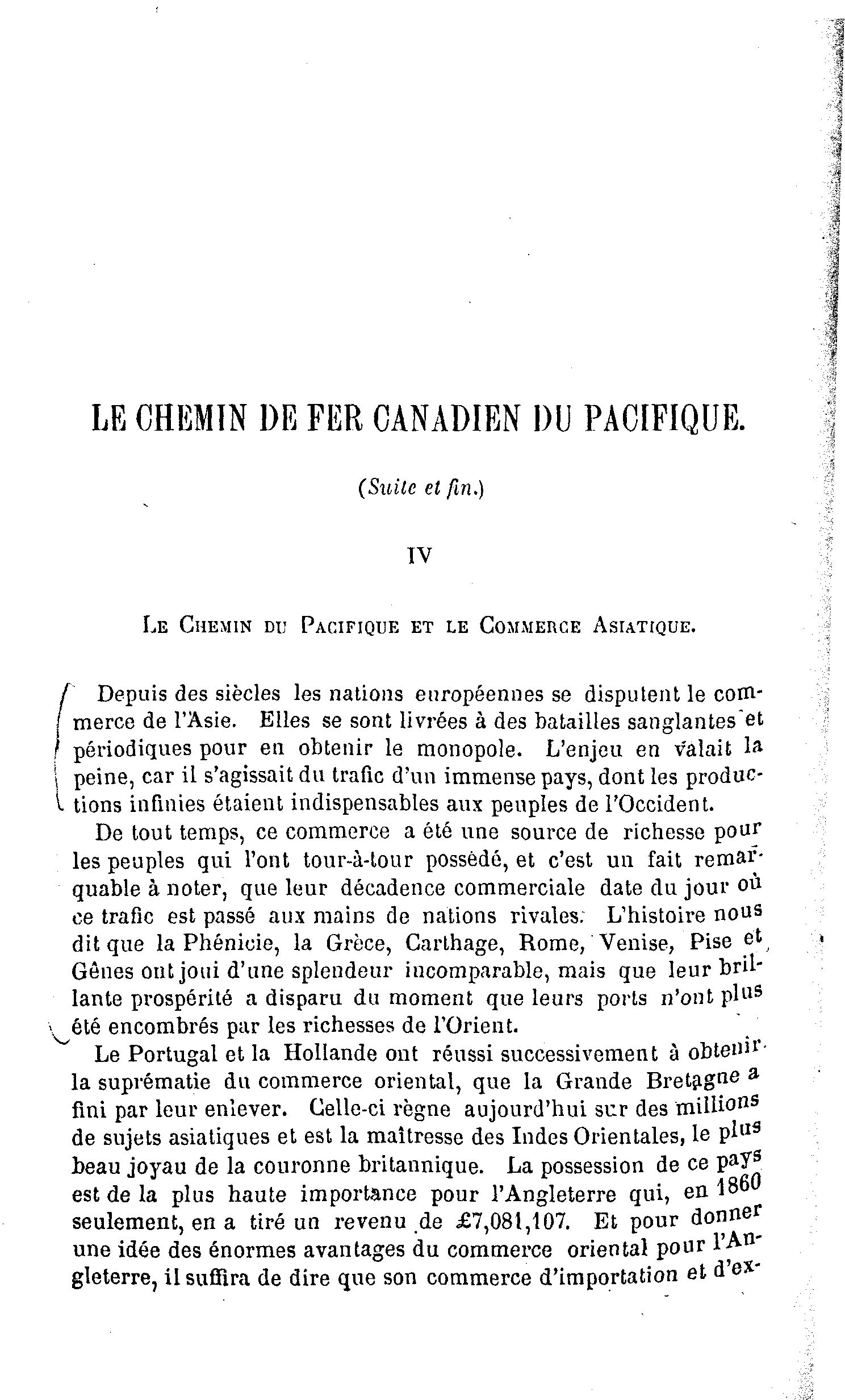 LE CHEMIN DE FER CANADIEN DU PACIFIQUE.

(Suite et fin.)

IV

Le Chemin du Pacifique et le Commerce Asiatique.

Depuis des siècles les nations européennes se disputent le commerce de l'Asie. Elles se sont livrées à des batailles sanglantes et périodiques pour en obtenir le monopole. L'enjeu en valait la peine, car il s'agissait du trafic d'un immense pays, dont les productions infinies étaient indispensables aux peuples de l'Occident.

De tout temps, ce commerce a été une source de richesse pour les peuples qui l'ont tour-à-tour possédé, et c'est un fait remarquable à noter, que leur décadence commerciale date du jour où ce trafic est passé aux mains de nations rivales. L'histoire nous dit que la Phénicie, la Grèce, Carthage, Rome, Venise, Pise et Gênes ont joui d'une splendeur incomparable, mais que leur brillante prospérité a disparu du moment que leurs ports n'ont plus été encombrés par les richesses de l'Orient.

Le Portugal et la Hollande ont réussi successivement à obtenir la suprématie du commerce oriental, que la Grande Bretagne a fini par leur enlever. Celle-ci règne aujourd'hui sur des millions de sujets asiatiques et est la maîtresse des Indes Orientales, le plus beau joyau de la couronne britannique. La possession de ce pays est de la plus haute importance pour l'Angleterre qui, en 1860 seulement, en a tiré un revenu de £7,081,107. Et pour donner une idée des énormes avantages du commerce oriental pour l'Angleterre, il suffira de dire que son commerce d'importation et d'ex-